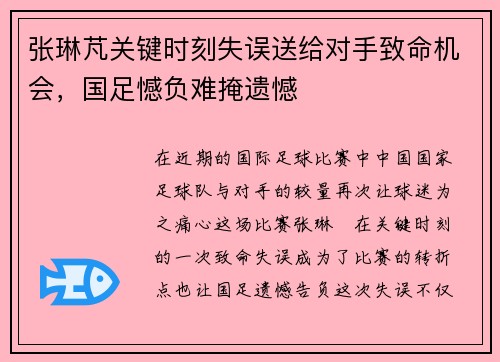 张琳芃关键时刻失误送给对手致命机会，国足憾负难掩遗憾

在近期的国际足球比赛中中国国家足球队与对手的较量再次让球迷为之痛心这场比赛张琳　在关键时刻的一次致命失误成为了比赛的转折点也让国足遗憾告负这次失误不仅